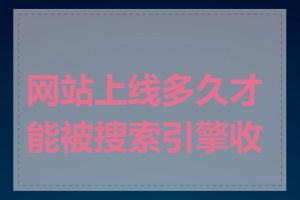 网站上线多久才能被搜索引擎收